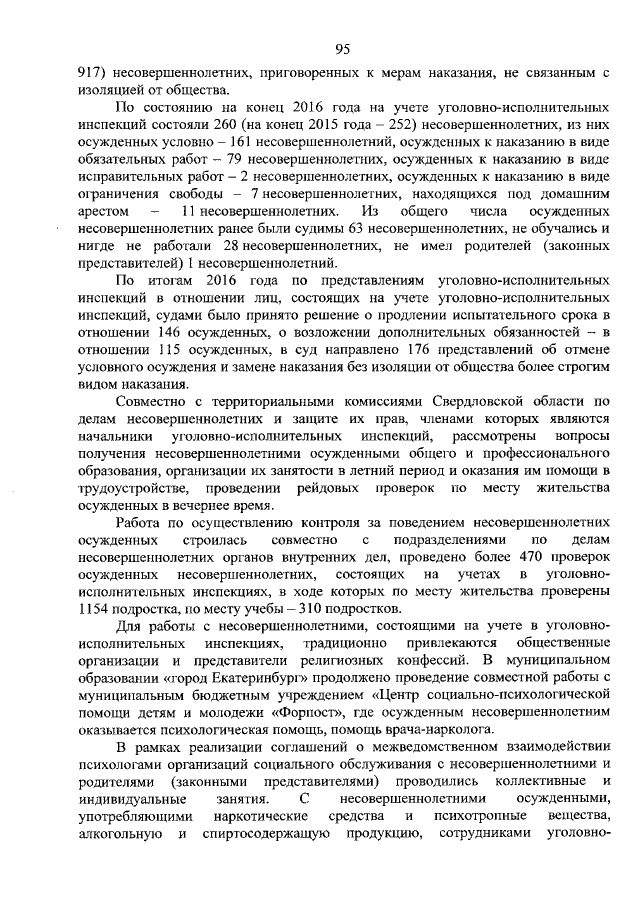 95

917) несовершеннолетних, приговоренных к мерам наказания, не связанным с изоляцией от общества.

По состоянию на конец 2016 года на учете уголовно-исполнительных инспекций состояли 260 (на конец 2015 года – 252) несовершеннолетних, из них осужденных условно – 161 несовершеннолетний, осужденных к наказанию в виде обязательных работ – 79 несовершеннолетних, осужденных к наказанию в виде исправительных работ – 2 несовершеннолетних, осужденных к наказанию в виде ограничения свободы – 7 несовершеннолетних, находящихся под домашним арестом – 11 несовершеннолетних. Из общего числа осужденных несовершеннолетних ранее были судимы 63 несовершеннолетних, не обучались и нигде не работали 28 несовершеннолетних, не имел родителей (законных представителей) 1 несовершеннолетний.

По итогам 2016 года по представлениям уголовно-исполнительных инспекций в отношении лиц, состоящих на учете уголовно-исполнительных инспекций, судами было принято решение о продлении испытательного срока в отношении 146 осужденных, о возложении дополнительных обязанностей – в отношении 115 осужденных, в суд направлено 176 представлений об отмене условного осуждения и замене наказания без изоляции от общества более строгим видом наказания.

Совместно с территориальными комиссиями Свердловской области по делам несовершеннолетних и защите их прав, членами которых являются начальники уголовно-исполнительных инспекций, рассмотрены вопросы получения несовершеннолетними осужденными общего и профессионального образования, организации их занятости в летний период и оказания им помощи в трудоустройстве, проведении рейдовых проверок по месту жительства осужденных в вечернее время.

Работа по осуществлению контроля за поведением несовершеннолетних осужденных строилась совместно с подразделениями по делам несовершеннолетних органов внутренних дел, проведено более 470 проверок осужденных несовершеннолетних, состоящих на учетах в уголовно-исполнительных инспекциях, в ходе которых по месту жительства проверены 1154 подростка, по месту учебы – 310 подростков.

Для работы с несовершеннолетними, состоящими на учете в уголовно-исполнительных инспекциях, традиционно привлекаются общественные организации и представители религиозных конфессий. В муниципальном образовании «город Екатеринбург» продолжено проведение совместной работы с муниципальным бюджетным учреждением «Центр социально-психологической помощи детям и молодежи «Форпост», где осужденным несовершеннолетним оказывается психологическая помощь, помощь врача-нарколога.

В рамках реализации соглашений о межведомственном взаимодействии психологами организаций социального обслуживания с несовершеннолетними и родителями (законными представителями) проводились коллективные и индивидуальные занятия. С несовершеннолетними осужденными, употребляющими наркотические средства и психотропные вещества, алкогольную и спиртосодержащую продукцию, сотрудниками уголовно-